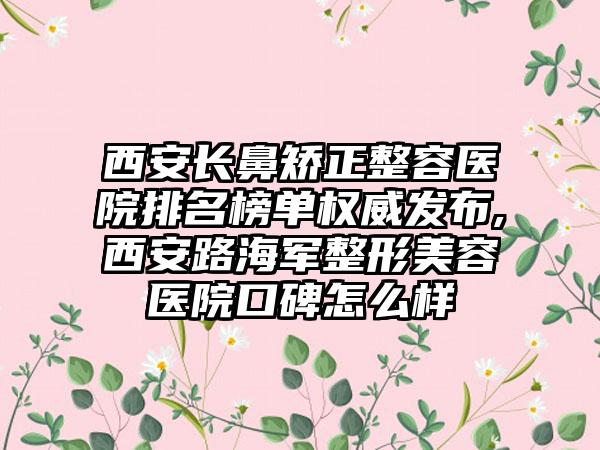 西安长鼻矫正整容医院排名榜单权威发布,西安路海军整形美容医院口碑怎么样